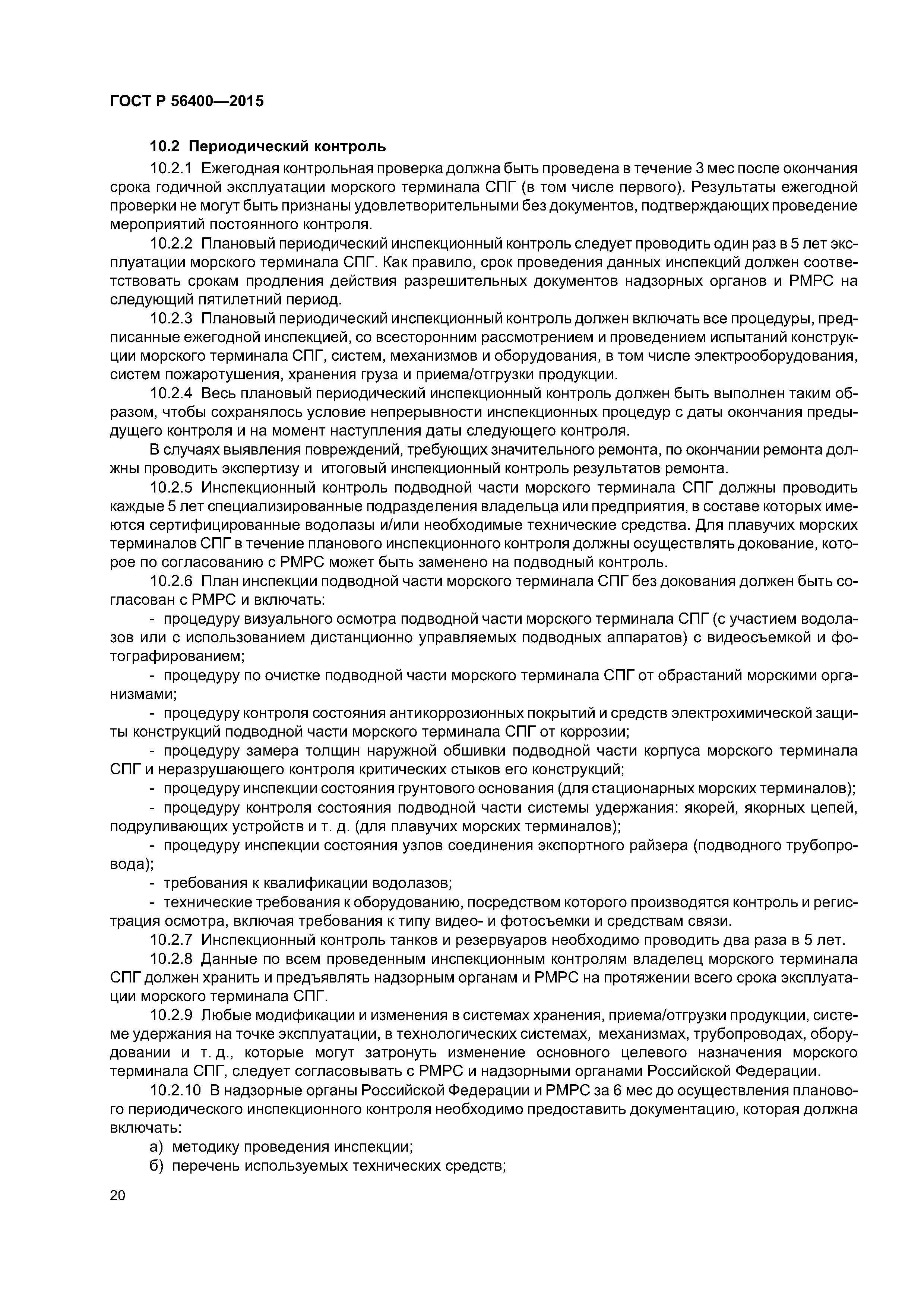 ГОСТ Р 56400—2015

10.2 Периодический контроль

10.2.1 Ежегодная контрольная проверка должна быть проведена в течение 3 мес после окончания срока годичной эксплуатации морского терминала СПГ (в том числе первого). Результаты ежегодной проверки не могут быть признаны удовлетворительными без документов, подтверждающих проведение мероприятий постоянного контроля.

10.2.2 Плановый периодический инспекционный контроль следует проводить один раз в 5 лет эксплуатации морского терминала СПГ. Как правило, срок проведения данных инспекций должен соответствовать срокам продления действия разрешительных документов надзорных органов и РМРС на следующий пятилетний период.

10.2.3 Плановый периодический инспекционный контроль должен включать все процедуры, предписанные ежегодной инспекцией, со всесторонним рассмотрением и проведением испытаний конструкции морского терминала СПГ, систем, механизмов и оборудования, в том числе электрооборудования, систем пожаротушения, хранения груза и приема/отгрузки продукции.

10.2.4 Весь плановый периодический инспекционный контроль должен быть выполнен таким образом, чтобы сохранялось условие непрерывности инспекционных процедур с даты окончания предыдущего контроля и на момент наступления даты следующего контроля.

В случаях выявления повреждений, требующих значительного ремонта, по окончании ремонта должны проводить экспертизу и итоговый инспекционный контроль результатов ремонта.

10.2.5 Инспекционный контроль подводной части морского терминала СПГ должны проводить каждые 5 лет специализированные подразделения владельца или предприятия, в составе которых имеются сертифицированные водолазы и/или необходимые технические средства. Для плавучих морских терминалов СПГ в течение планового инспекционного контроля должны осуществлять докование, которое по согласованию с РМРС может быть заменено на подводный контроль.

10.2.6 План инспекции подводной части морского терминала СПГ без докования должен быть согласован с РМРС и включать:

- процедуру визуального осмотра подводной части морского терминала СПГ (с участием водолазов или с использованием дистанционно управляемых подводных аппаратов) с видеосъемкой и фотографированием;

- процедуру по очистке подводной части морского терминала СПГ от обрастаний морскими организмами;

- процедуру контроля состояния антикоррозионных покрытий и средств электрохимической защиты конструкций подводной части морского терминала СПГ от коррозии;

- процедуру замера толщин наружной обшивки подводной части корпуса морского терминала СПГ и неразрушающего контроля критических стыков его конструкций;

- процедуру инспекции состояния грунтового основания (для стационарных морских терминалов);

- процедуру контроля состояния подводной части системы удержания: якорей, якорных цепей, подруливающих устройств и т. д. (для плавучих морских терминалов);

- процедуру инспекции состояния узлов соединения экспортного райзера (подводного трубопровода);

- требования к квалификации водолазов;

- технические требования к оборудованию, посредством которого производятся контроль и регистрация осмотра, включая требования к типу видео- и фотосъемки и средствам связи.

10.2.7 Инспекционный контроль танков и резервуаров необходимо проводить два раза в 5 лет.

10.2.8 Данные по всем проведенным инспекционным контролям владелец морского терминала СПГ должен хранить и предъявлять надзорным органам и РМРС на протяжении всего срока эксплуатации морского терминала СПГ.

10.2.9 Любые модификации и изменения в системах хранения, приема/отгрузки продукции, системе удержания на точке эксплуатации, в технологических системах, механизмах, трубопроводах, оборудовании и т. д., которые могут затронуть изменение основного целевого назначения морского терминала СПГ, следует согласовывать с РМРС и надзорными органами Российской Федерации.

10.2.10 В надзорные органы Российской Федерации и РМРС за 6 мес до осуществления планового периодического инспекционного контроля необходимо предоставить документацию, которая должна включать:

а) методику проведения инспекции;

б) перечень используемых технических средств;

20